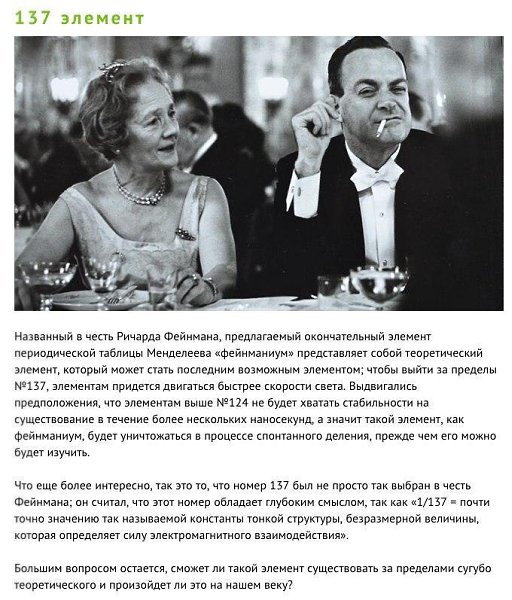 137 элемент

Названный в честь Ричарда Фейнмана, предлагаемый окончательный элемент периодической таблицы Менделеева «фейнманиум» представляет собой теоретический элемент, который может стать последним возможным элементом; чтобы выйти за пределы №137, элементам придется двигаться быстрее скорости света. Выдвигались предположения, что элементам выше №124 не будет хватать стабильности на существование в течение более нескольких наносекунд, а значит такой элемент, как фейнманиум, будет уничтожаться в процессе спонтанного деления, прежде чем его можно будет изучить.

Что еще более интересно, так это то, что номер 137 был не просто так выбран в честь Фейнмана; он считал, что этот номер обладает глубоким смыслом, так как «1/137 = почти точно значению так называемой константы тонкой структуры, безразмерной величины, которая определяет силу электромагнитного взаимодействия».

Большим вопросом остается, сможет ли такой элемент существовать за пределами сугубо теоретического и произойдет ли это на нашем веку?